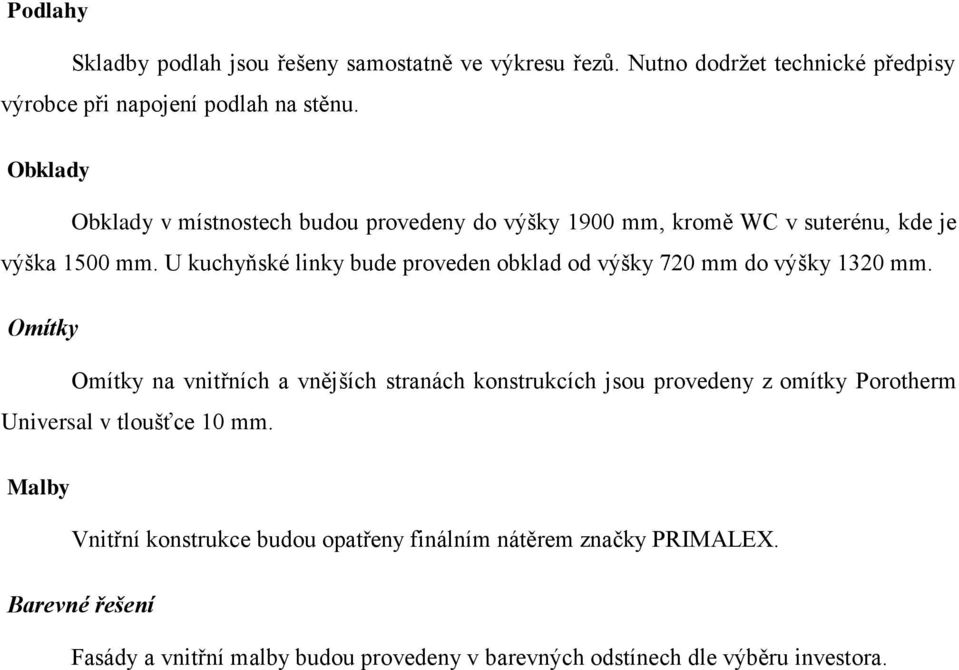 Podlahy

Skladby podlah jsou řešeny samostatně ve výkresu řezů. Nutno dodržet technické předpisy výrobce při napojení podlah na stěnu.

Obklady

Obklady v místnostech budou provedeny do výšky 1900 mm, kromě WC v suterénu, kde je výška 1500 mm. U kuchyňské linky bude proveden obklad od výšky 720 mm do výšky 1320 mm.

Omítky

Omítky na vnitřních a vnějších stranách konstrukcích jsou provedeny z omítky Porotherm Universal v tloušťce 10 mm.

Malby

Vnitřní konstrukce budou opatřeny finálním nátěrem značky PRIMALEX.

Barevné řešení

Fasády a vnitřní malby budou provedeny v barevných odstínech dle výběru investora.